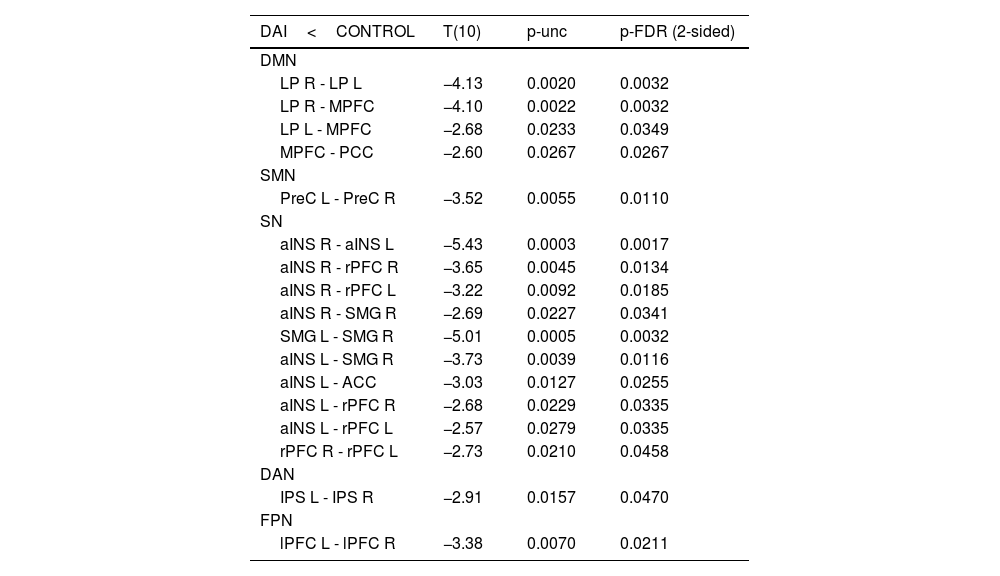 | DAI < CONTROL | T(10) | p-unc | p-FDR (2-sided) |
|---|---|---|---|
| DMN | | | |
| LP R - LP L | –4.13 | 0.0020 | 0.0032 |
| LP R - MPFC | –4.10 | 0.0022 | 0.0032 |
| LP L - MPFC | –2.68 | 0.0233 | 0.0349 |
| MPFC - PCC | –2.60 | 0.0267 | 0.0267 |
| SMN | | | |
| PreC L - PreC R | –3.52 | 0.0055 | 0.0110 |
| SN | | | |
| aINS R - aINS L | –5.43 | 0.0003 | 0.0017 |
| aINS R - rPFC R | –3.65 | 0.0045 | 0.0134 |
| aINS R - rPFC L | –3.22 | 0.0092 | 0.0185 |
| aINS R - SMG R | –2.69 | 0.0227 | 0.0341 |
| SMG L - SMG R | –5.01 | 0.0005 | 0.0032 |
| aINS L - SMG R | –3.73 | 0.0039 | 0.0116 |
| aINS L - ACC | –3.03 | 0.0127 | 0.0255 |
| aINS L - rPFC R | –2.68 | 0.0229 | 0.0335 |
| aINS L - rPFC L | –2.57 | 0.0279 | 0.0335 |
| rPFC R - rPFC L | –2.73 | 0.0210 | 0.0458 |
| DAN | | | |
| IPS L - IPS R | –2.91 | 0.0157 | 0.0470 |
| FPN | | | |
| lPFC L - lPFC R | –3.38 | 0.0070 | 0.0211 |